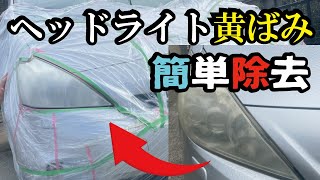 ヘッドライト黄ばみ
簡単除去